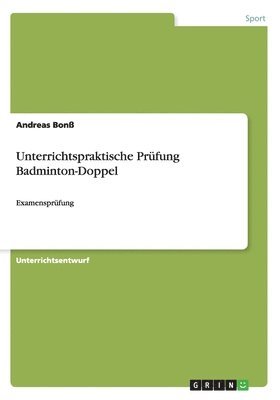 Sport

Andreas Bonß

Unterrichtspraktische Prüfung Badminton-Doppel

Examensprüfung

Unterrichtsentwurf

GRIN